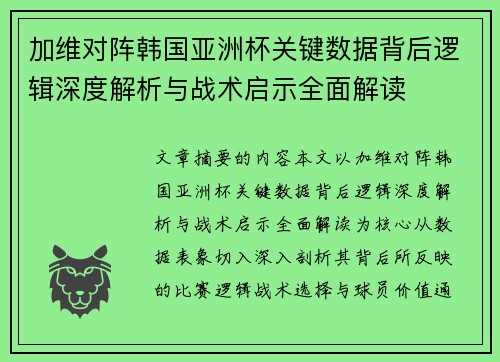 加维对阵韩国亚洲杯关键数据背后逻辑深度解析与战术启示全面解读

文章摘要的内容本文以加维对阵韩国亚洲杯关键数据背后逻辑深度解析与战术启示全面解读为核心从数据表象切入深入剖析其背后所反映的比赛逻辑战术选择与球员价值通